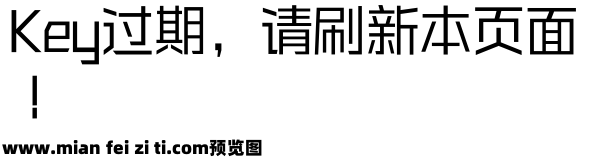 Key过期，请刷新本页面！

www.mian fei zi ti.com预览图